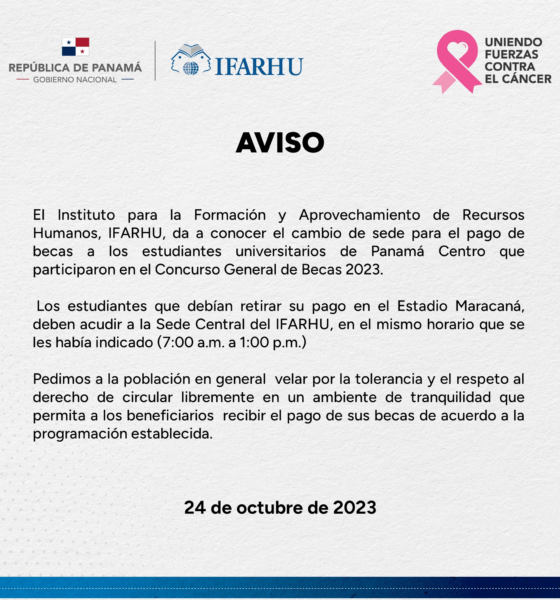 REPÚBLICA DE PANAMÁ
GOBIERNO NACIONAL

IFARHU

UNIENDO FUERZAS CONTRA EL CÁNCER

AVISO

El Instituto para la Formación y Aprovechamiento de Recursos Humanos, IFARHU, da a conocer el cambio de sede para el pago de becas a los estudiantes universitarios de Panamá Centro que participaron en el Concurso General de Becas 2023.

Los estudiantes que debían retirar su pago en el Estadio Maracaná, deben acudir a la Sede Central del IFARHU, en el mismo horario que se les había indicado (7:00 a.m. a 1:00 p.m.)

Pedimos a la población en general velar por la tolerancia y el respeto al derecho de circular libremente en un ambiente de tranquilidad que permita a los beneficiarios recibir el pago de sus becas de acuerdo a la programación establecida.

24 de octubre de 2023